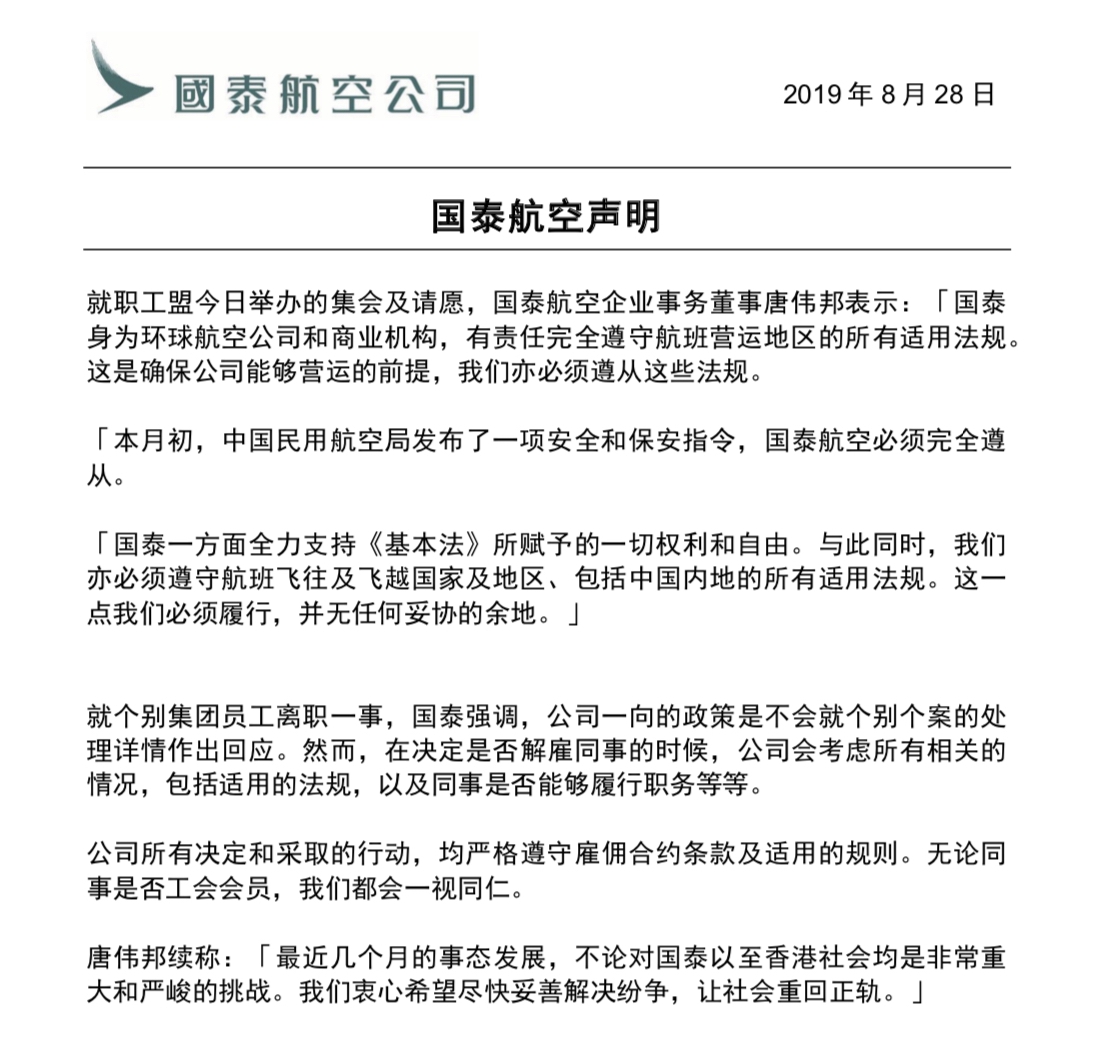 國泰航空公司

2019 年 8 月 28 日

国泰航空声明

就职工盟今日举办的集会及请愿，国泰航空企业事务董事唐伟邦表示：「国泰身为环球航空公司和商业机构，有责任完全遵守航班营运地区的所有适用法规。这是确保公司能够营运的前提，我们亦必须遵从这些法规。

「本月初，中国民用航空局发布了一项安全和保安指令，国泰航空必须完全遵从。

「国泰一方面全力支持《基本法》所赋予的一切权利和自由。与此同时，我们亦必须遵守航班飞往及飞越国家及地区、包括中国内地的所有适用法规。这一点我们必须履行，并无任何妥协的余地。」

就个别集团员工离职一事，国泰强调，公司一向的政策是不会就个别个案的处理详情作出回应。然而，在决定是否解雇同事的时候，公司会考虑所有相关的情况，包括适用的法规，以及同事是否能够履行职务等等。

公司所有决定和采取的行动，均严格遵守雇佣合约条款及适用的规则。无论同事是否工会会员，我们都会一视同仁。

唐伟邦续称：「最近几个月的事态发展，不论对国泰以至香港社会均是非常重大和严峻的挑战。我们衷心希望尽快妥善解决纷争，让社会重回正轨。」